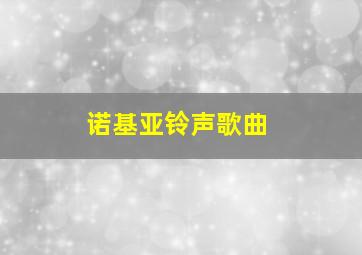 诺基亚铃声歌曲